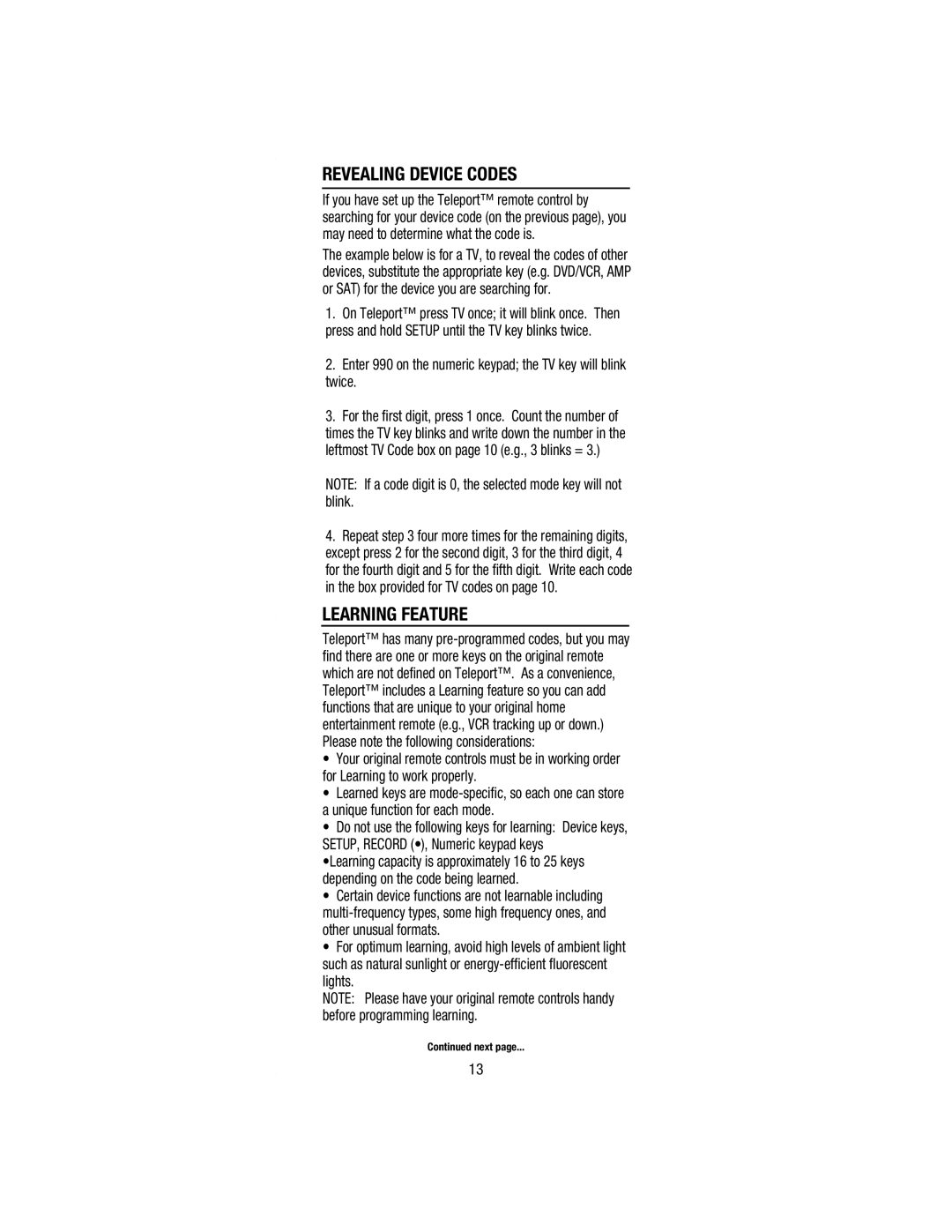 REVEALING DEVICE CODES

If you have set up the Teleport™ remote control by searching for your device code (on the previous page), you may need to determine what the code is.

The example below is for a TV, to reveal the codes of other devices, substitute the appropriate key (e.g. DVD/VCR, AMP or SAT) for the device you are searching for.

1. On Teleport™ press TV once; it will blink once. Then press and hold SETUP until the TV key blinks twice.

2. Enter 990 on the numeric keypad; the TV key will blink twice.

3. For the first digit, press 1 once. Count the number of times the TV key blinks and write down the number in the leftmost TV Code box on page 10 (e.g., 3 blinks = 3.)

NOTE: If a code digit is 0, the selected mode key will not blink.

4. Repeat step 3 four more times for the remaining digits, except press 2 for the second digit, 3 for the third digit, 4 for the fourth digit and 5 for the fifth digit. Write each code in the box provided for TV codes on page 10.

LEARNING FEATURE

Teleport™ has many pre-programmed codes, but you may find there are one or more keys on the original remote which are not defined on Teleport™. As a convenience, Teleport™ includes a Learning feature so you can add functions that are unique to your original home entertainment remote (e.g., VCR tracking up or down.) Please note the following considerations:

• Your original remote controls must be in working order for Learning to work properly.

• Learned keys are mode-specific, so each one can store a unique function for each mode.

• Do not use the following keys for learning: Device keys, SETUP, RECORD (•), Numeric keypad keys

•Learning capacity is approximately 16 to 25 keys depending on the code being learned.

• Certain device functions are not learnable including multi-frequency types, some high frequency ones, and other unusual formats.

• For optimum learning, avoid high levels of ambient light such as natural sunlight or energy-efficient fluorescent lights.

NOTE: Please have your original remote controls handy before programming learning.

Continued next page...

13